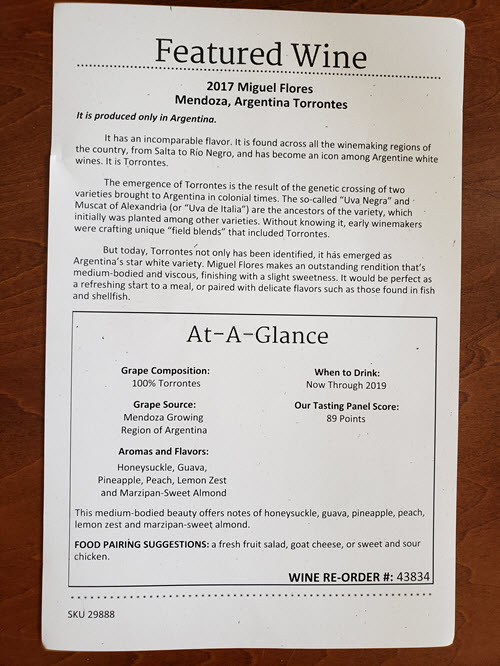 Featured Wine

2017 Miguel Flores
Mendoza, Argentina Torrontes

It is produced only in Argentina.

It has an incomparable flavor. It is found across all the winemaking regions of the country, from Salta to Río Negro, and has become an icon among Argentine white wines. It is Torrontes.

The emergence of Torrontes is the result of the genetic crossing of two varieties brought to Argentina in colonial times. The so-called "Uva Negra" and Muscat of Alexandria (or "Uva de Italia") are the ancestors of the variety, which initially was planted among other varieties. Without knowing it, early winemakers were crafting unique "field blends" that included Torrontes.

But today, Torrontes not only has been identified, it has emerged as Argentina's star white variety. Miguel Flores makes an outstanding rendition that's medium-bodied and viscous, finishing with a slight sweetness. It would be perfect as a refreshing start to a meal, or paired with delicate flavors such as those found in fish and shellfish.

At-A-Glance

Grape Composition:
100% Torrontes

Grape Source:
Mendoza Growing Region of Argentina

Aromas and Flavors:
Honeysuckle, Guava, Pineapple, Peach, Lemon Zest and Marzipan-Sweet Almond

When to Drink:
Now Through 2019

Our Tasting Panel Score:
89 Points

This medium-bodied beauty offers notes of honeysuckle, guava, pineapple, peach, lemon zest and marzipan-sweet almond.

FOOD PAIRING SUGGESTIONS: a fresh fruit salad, goat cheese, or sweet and sour chicken.

WINE RE-ORDER #: 43834

SKU 29888